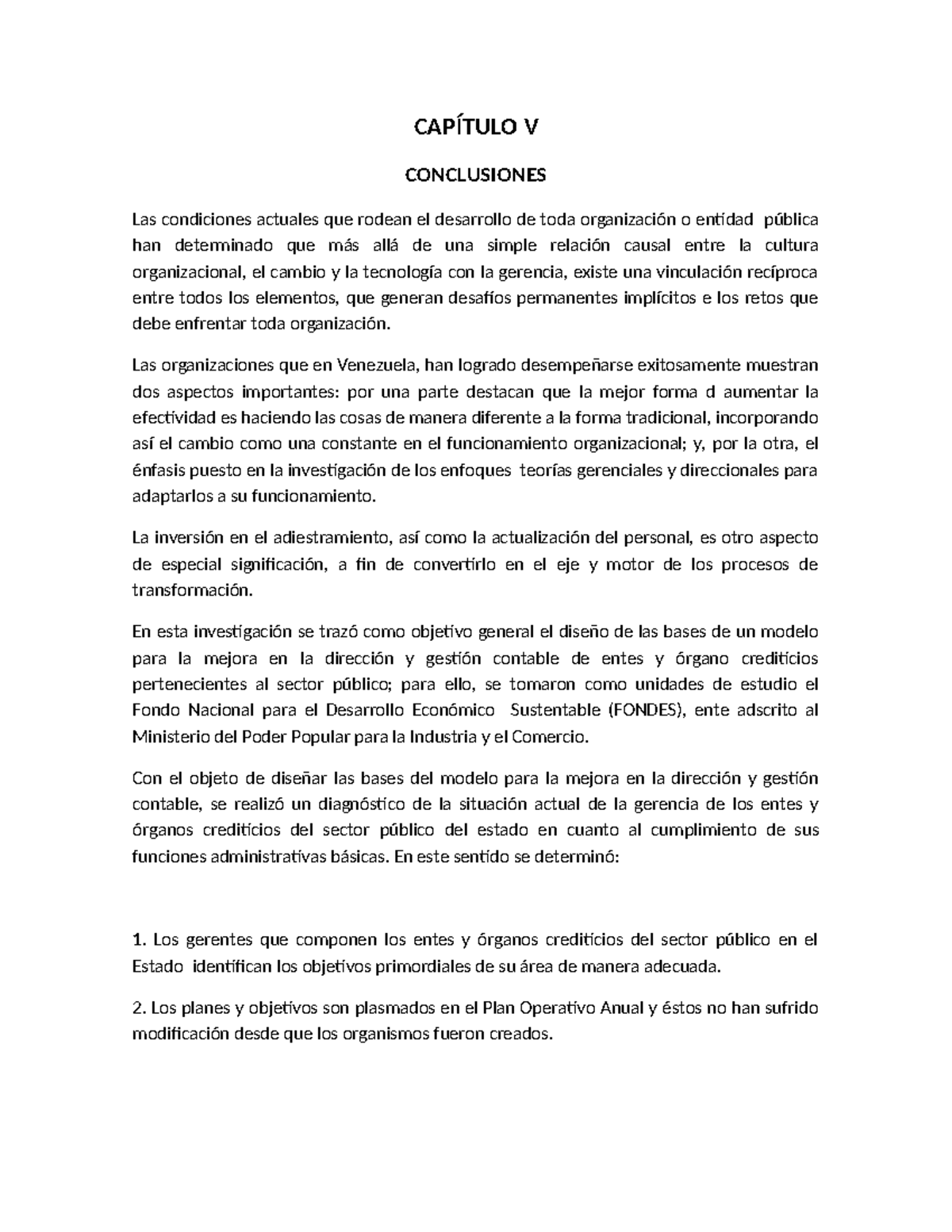 CAPÍTULO V

CONCLUSIONES

Las condiciones actuales que rodean el desarrollo de toda organización o entidad pública han determinado que más allá de una simple relación causal entre la cultura organizacional, el cambio y la tecnología con la gerencia, existe una vinculación recíproca entre todos los elementos, que generan desafíos permanentes implícitos e los retos que debe enfrentar toda organización.

Las organizaciones que en Venezuela, han logrado desempeñarse exitosamente muestran dos aspectos importantes: por una parte destacan que la mejor forma d aumentar la efectividad es haciendo las cosas de manera diferente a la forma tradicional, incorporando así el cambio como una constante en el funcionamiento organizacional; y, por la otra, el énfasis puesto en la investigación de los enfoques teorías gerenciales y direccionales para adaptarlos a su funcionamiento.

La inversión en el adiestramiento, así como la actualización del personal, es otro aspecto de especial significación, a fin de convertirlo en el eje y motor de los procesos de transformación.

En esta investigación se trazó como objetivo general el diseño de las bases de un modelo para la mejora en la dirección y gestión contable de entes y órgano crediticios pertenecientes al sector público; para ello, se tomaron como unidades de estudio el Fondo Nacional para el Desarrollo Económico Sustentable (FONDES), ente adscrito al Ministerio del Poder Popular para la Industria y el Comercio.

Con el objeto de diseñar las bases del modelo para la mejora en la dirección y gestión contable, se realizó un diagnóstico de la situación actual de la gerencia de los entes y órganos crediticios del sector público del estado en cuanto al cumplimiento de sus funciones administrativas básicas. En este sentido se determinó:

1. Los gerentes que componen los entes y órganos crediticios del sector público en el Estado identifican los objetivos primordiales de su área de manera adecuada.

2. Los planes y objetivos son plasmados en el Plan Operativo Anual y éstos no han sufrido modificación desde que los organismos fueron creados.